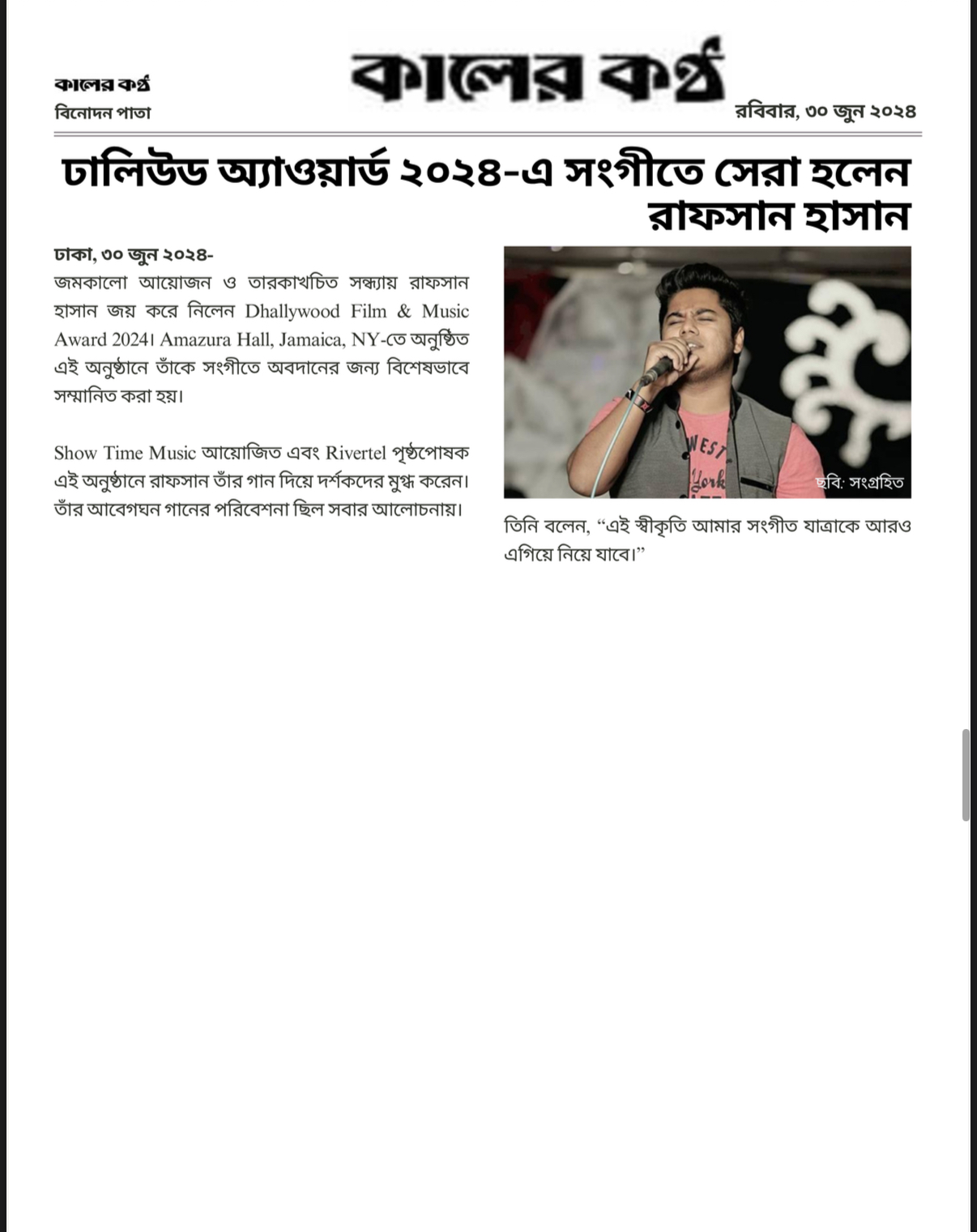 কালের কণ্ঠ
বিনোদন পাতা

কালের কণ্ঠ

রবিবার, ৩০ জুন ২০২৪

ঢালিউড অ্যাওয়ার্ড ২০২৪-এ সংগীতে সেরা হলেন রাফসান হাসান

ঢাকা, ৩০ জুন ২০২৪-
জমকালো আয়োজন ও তারকাখচিত সন্ধ্যায় রাফসান হাসান জয় করে নিলেন Dhallywood Film & Music Award 2024। Amazura Hall, Jamaica, NY-তে অনুষ্ঠিত এই অনুষ্ঠানে তাঁকে সংগীতে অবদানের জন্য বিশেষভাবে সম্মানিত করা হয়।

Show Time Music আয়োজিত এবং Rivertel পৃষ্ঠপোষক এই অনুষ্ঠানে রাফসান তাঁর গান দিয়ে দর্শকদের মুগ্ধ করেন। তাঁর আবেগঘন গানের পরিবেশনা ছিল সবার আলোচনায়।

WEST York

ছবি: সংগ্রহিত

তিনি বলেন, “এই স্বীকৃতি আমার সংগীত যাত্রাকে আরও এগিয়ে নিয়ে যাবে।”